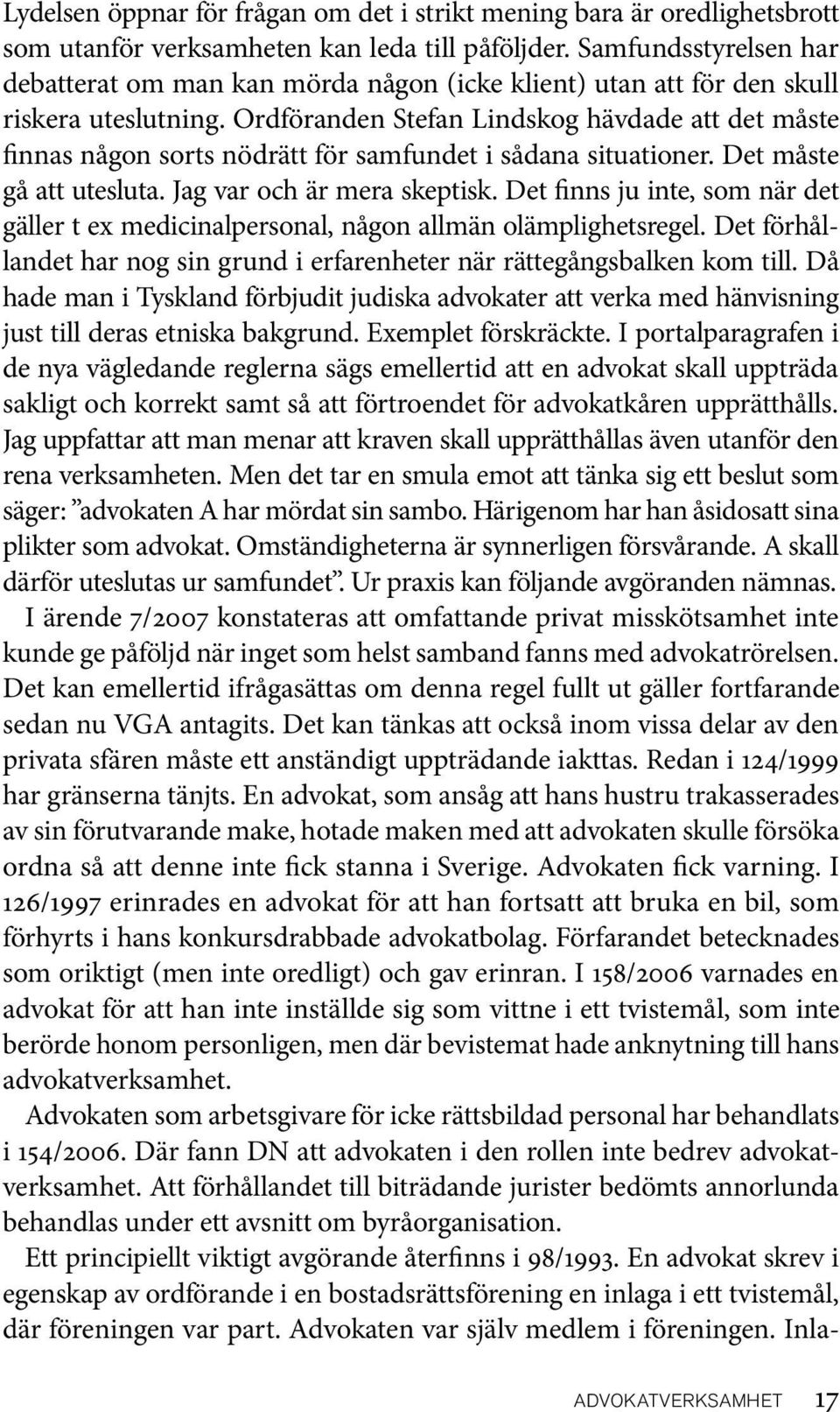 Lydelsen öppnar för frågan om det i strikt mening bara är oredlighetsbrott som utanför verksamheten kan leda till påföljder. Samfundsstyrelsen har debatterat om man kan mörda någon (icke klient) utan att för den skull riskera uteslutning. Ordföranden Stefan Lindskog hävdade att det måste finnas någon sorts nödrätt för samfundet i sådana situationer. Det måste gå att utesluta. Jag var och är mera skeptisk. Det finns ju inte, som när det gäller t ex medicinalpersonal, någon allmän olämplighetsregel. Det förhållandet har nog sin grund i erfarenheter när rättegångsbalken kom till. Då hade man i Tyskland förbjudit judiska advokater att verka med hänvisning just till deras etniska bakgrund. Exemplet förskräckte. I portalparagrafen i de nya vägledande reglerna sägs emellertid att en advokat skall uppträda sakligt och korrekt samt så att förtroendet för advokatkåren upprätthålls. Jag uppfattar att man menar att kraven skall upprätthållas även utanför den rena verksamheten. Men det tar en smula emot att tänka sig ett beslut som säger: ”advokaten A har mördat sin sambo. Härigenom har han åsidosatt sina plikter som advokat. Omständigheterna är synnerligen försvårande. A skall därför uteslutas ur samfundet”. Ur praxis kan följande avgöranden nämnas.

I ärende 7/2007 konstateras att omfattande privat misskötsamhet inte kunde ge påföljd när inget som helst samband fanns med advokatrörelsen. Det kan emellertid ifrågasättas om denna regel fullt ut gäller fortfarande sedan nu VGA antagits. Det kan tänkas att också inom vissa delar av den privata sfären måste ett anständigt uppträdande iakttas. Redan i 124/1999 har gränserna tänjts. En advokat, som ansåg att hans hustru trakasserades av sin förutvarande make, hotade maken med att advokaten skulle försöka ordna så att denne inte fick stanna i Sverige. Advokaten fick varning. I 126/1997 erinrades en advokat för att han fortsatt att bruka en bil, som förhyrts i hans konkursdrabbade advokatbolag. Förfarandet betecknades som oriktigt (men inte oredligt) och gav erinran. I 158/2006 varnades en advokat för att han inte inställde sig som vittne i ett tvistemål, som inte berörde honom personligen, men där bevistemat hade anknytning till hans advokatverksamhet.

Advokaten som arbetsgivare för icke rättsbildad personal har behandlats i 154/2006. Där fann DN att advokaten i den rollen inte bedrev advokatverksamhet. Att förhållandet till biträdande jurister bedömts annorlunda behandlas under ett avsnitt om byråorganisation.

Ett principiellt viktigt avgörande återfinns i 98/1993. En advokat skrev i egenskap av ordförande i en bostadsrättsförening en inlaga i ett tvistemål, där föreningen var part. Advokaten var själv medlem i föreningen. Inla-

ADVOKATVERKSAMHET 17